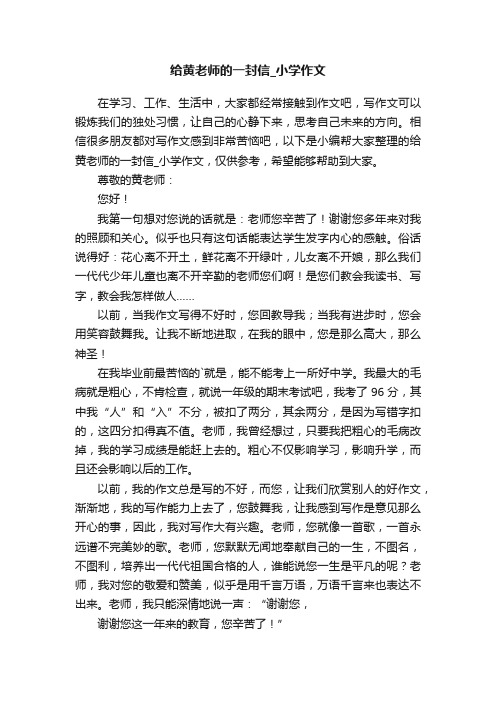 给黄老师的一封信_小学作文

在学习、工作、生活中，大家都经常接触到作文吧，写作文可以锻炼我们的独处习惯，让自己的心静下来，思考自己未来的方向。相信很多朋友都对写作文感到非常苦恼吧，以下是小编帮大家整理的给黄老师的一封信_小学作文，仅供参考，希望能够帮助到大家。

尊敬的黄老师：

您好！

我第一句想对您说的话就是：老师您辛苦了！谢谢您多年来对我的照顾和关心。似乎也只有这句话能表达学生发字内心的感触。俗话说得好：花心离不开土，鲜花离不开绿叶，儿女离不开娘，那么我们一代代少年儿童也离不开辛勤的老师您们啊！是您们教会我读书、写字，教会我怎样做人……

以前，当我作文写得不好时，您回教导我；当我有进步时，您会用笑容鼓舞我。让我不断地进取，在我的眼中，您是那么高大，那么神圣！

在我毕业前最苦恼的`就是，能不能考上一所好中学。我最大的毛病就是粗心，不肯检查，就说一年级的期末考试吧，我考了 96 分，其中我“人”和“入”不分，被扣了两分，其余两分，是因为写错字扣的，这四分扣得真不值。老师，我曾经想过，只要我把粗心的毛病改掉，我的学习成绩是能赶上去的。粗心不仅影响学习，影响升学，而且还会影响以后的工作。

以前，我的作文总是写的不好，而您，让我们欣赏别人的好作文，渐渐地，我的写作能力上去了，您鼓舞我，让我感到写作是意见那么开心的事，因此，我对写作大有兴趣。老师，您就像一首歌，一首永远谱不完美妙的歌。老师，您默默无闻地奉献自己的一生，不图名，不图利，培养出一代代祖国合格的人，谁能说您一生是平凡的呢？老师，我对您的敬爱和赞美，似乎是用千言万语，万语千言来也表达不出来。老师，我只能深情地说一声：“谢谢您，

谢谢您这一年来的教育，您辛苦了！”